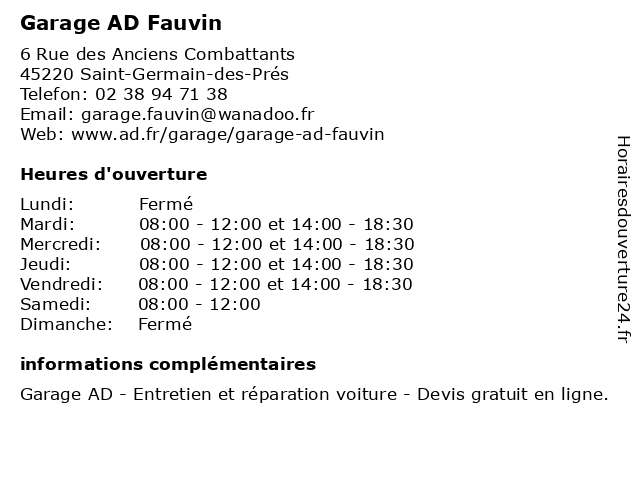 Garage AD Fauvin

6 Rue des Anciens Combattants
45220 Saint-Germain-des-Prés
Telefon: 02 38 94 71 38
Email: garage.fauvin@wanadoo.fr
Web: www.ad.fr/garage/garage-ad-fauvin

Heures d'ouverture

| Lundi: | Fermé |
|---|---|
| Mardi: | 08:00 - 12:00 et 14:00 - 18:30 |
| Mercredi: | 08:00 - 12:00 et 14:00 - 18:30 |
| Jeudi: | 08:00 - 12:00 et 14:00 - 18:30 |
| Vendredi: | 08:00 - 12:00 et 14:00 - 18:30 |
| Samedi: | 08:00 - 12:00 |
| Dimanche: | Fermé |

informations complémentaires

Garage AD - Entretien et réparation voiture - Devis gratuit en ligne.

Horairesdouverture24.fr